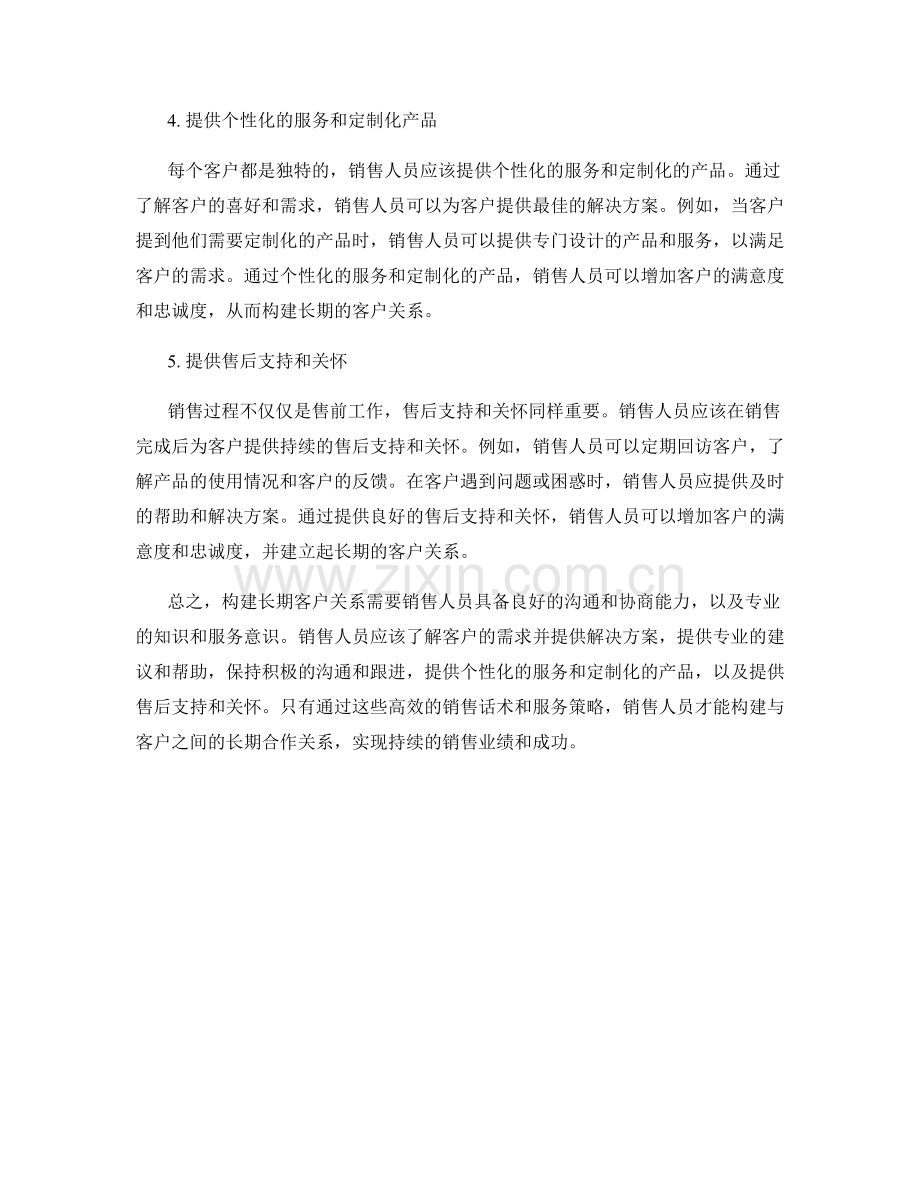 4.提供个性化的服务和定制化产品

每个客户都是独特的，销售人员应该提供个性化的服务和定制化的产品。通过了解客户的喜好和需求，销售人员可以为客户提供最佳的解决方案。例如，当客户提到他们需要定制化的产品时，销售人员可以提供专门设计的产品和服务，以满足客户的需求。通过个性化的服务和定制化的产品，销售人员可以增加客户的满意度和忠诚度，从而构建长期的客户关系。

5.提供售后支持和关怀

销售过程不仅仅是售前工作，售后支持和关怀同样重要。销售人员应该在销售完成后为客户提供持续的售后支持和关怀。例如，销售人员可以定期回访客户，了解产品的使用情况和客户的反馈。在客户遇到问题或困惑时，销售人员应提供及时的帮助和解决方案。通过提供良好的售后支持和关怀，销售人员可以增加客户的满意度和忠诚度，并建立起长期的客户关系。

总之，构建长期客户关系需要销售人员具备良好的沟通和协商能力，以及专业的知识和服务意识。销售人员应该了解客户的需求并提供解决方案，提供专业的建议和帮助，保持积极的沟通和跟进，提供个性化的服务和定制化的产品，以及提供售后支持和关怀。只有通过这些高效的销售话术和服务策略，销售人员才能构建与客户之间的长期合作关系，实现持续的销售业绩和成功。

www.zixin.com.cn